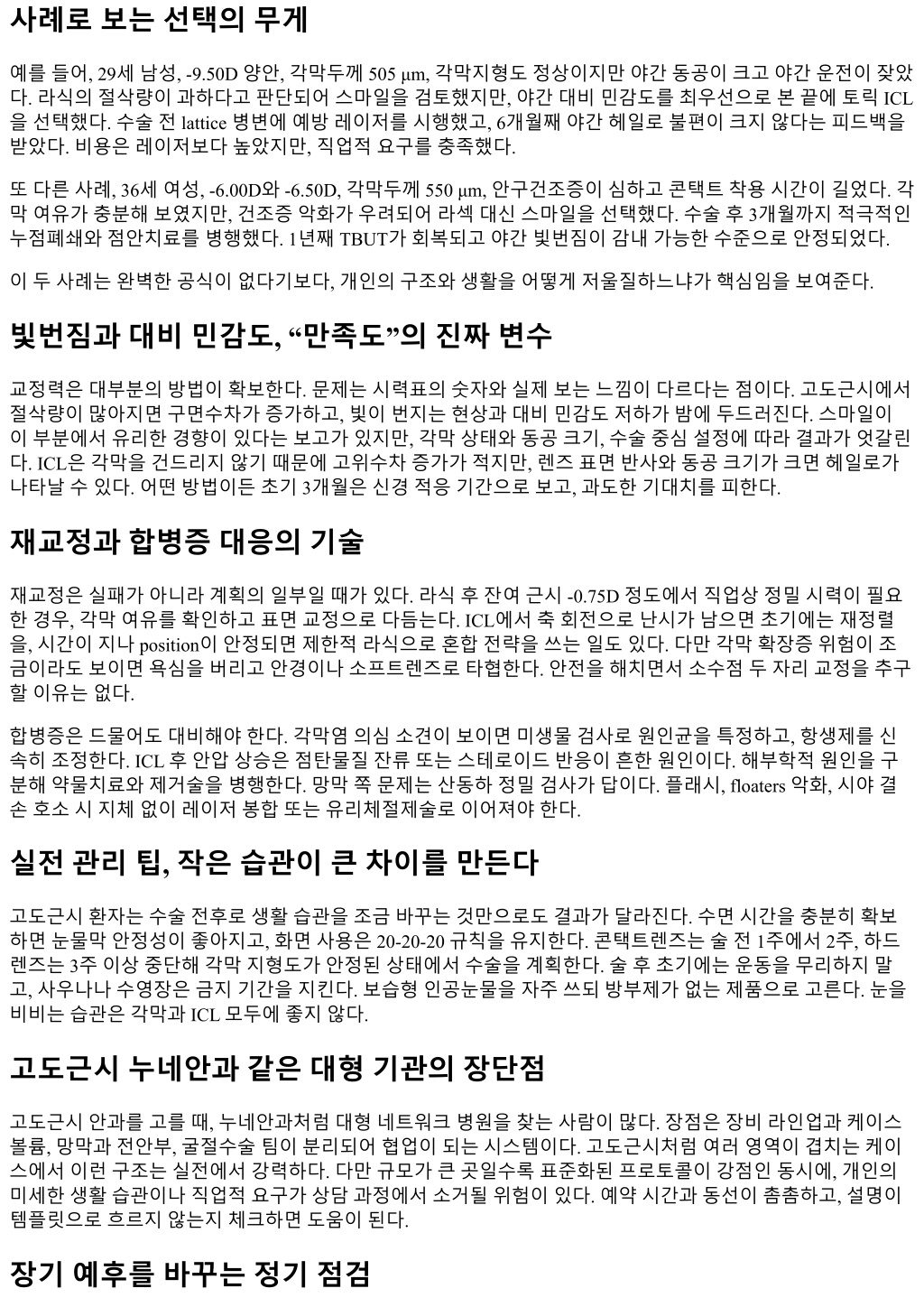 사례로 보는 선택의 무게

예를 들어, 29세 남성, -9.50D 양안, 각막두께 505 µm, 각막지형도 정상이지만 야간 동공이 크고 야간 운전이 잦았다. 라식의 절삭량이 과하다고 판단되어 스마일을 검토했지만, 야간 대비 민감도를 최우선으로 본 끝에 토릭 ICL을 선택했다. 수술 전 lattice 병변에 예방 레이저를 시행했고, 6개월째 야간 헤일로 불편이 크지 않다는 피드백을 받았다. 비용은 레이저보다 높았지만, 직업적 요구를 충족했다.

또 다른 사례, 36세 여성, -6.00D와 -6.50D, 각막두께 550 µm, 안구건조증이 심하고 콘택트 착용 시간이 길었다. 각막 여유가 충분해 보였지만, 건조증 악화가 우려되어 라섹 대신 스마일을 선택했다. 수술 후 3개월까지 적극적인 누점폐쇄와 점안치료를 병행했다. 1년째 TBUT가 회복되고 야간 빛번짐이 감내 가능한 수준으로 안정되었다.

이 두 사례는 완벽한 공식이 없다기보다, 개인의 구조와 생활을 어떻게 저울질하느냐가 핵심임을 보여준다.

빛번짐과 대비 민감도, “만족도”의 진짜 변수

교정력은 대부분의 방법이 확보한다. 문제는 시력표의 숫자와 실제 보는 느낌이 다르다는 점이다. 고도근시에서 절삭량이 많아지면 구면수차가 증가하고, 빛이 번지는 현상과 대비 민감도 저하가 밤에 두드러진다. 스마일이 이 부분에서 유리한 경향이 있다는 보고가 있지만, 각막 상태와 동공 크기, 수술 중심 설정에 따라 결과가 엇갈린다. ICL은 각막을 건드리지 않기 때문에 고위수차 증가가 적지만, 렌즈 표면 반사와 동공 크기가 크면 헤일로가 나타날 수 있다. 어떤 방법이든 초기 3개월은 신경 적응 기간으로 보고, 과도한 기대치를 피한다.

재교정과 합병증 대응의 기술

재교정은 실패가 아니라 계획의 일부일 때가 있다. 라식 후 잔여 근시 -0.75D 정도에서 직업상 정밀 시력이 필요한 경우, 각막 여유를 확인하고 표면 교정으로 다듬는다. ICL에서 축 회전으로 난시가 남으면 초기에는 재정렬을, 시간이 지나 position이 안정되면 제한적 라식으로 혼합 전략을 쓰는 일도 있다. 다만 각막 확장증 위험이 조금이라도 보이면 욕심을 버리고 안경이나 소프트렌즈로 타협한다. 안전을 해치면서 소수점 두 자리 교정을 추구할 이유는 없다.

합병증은 드물어도 대비해야 한다. 각막염 의심 소견이 보이면 미생물 검사로 원인균을 특정하고, 항생제를 신속히 조정한다. ICL 후 안압 상승은 점탄물질 잔류 또는 스테로이드 반응이 흔한 원인이다. 해부학적 원인을 구분해 약물치료와 제거술을 병행한다. 망막 쪽 문제는 산동하 정밀 검사가 답이다. 플래시, floaters 악화, 시야 결손 호소 시 지체 없이 레이저 봉합 또는 유리체절제술로 이어져야 한다.

실전 관리 팁, 작은 습관이 큰 차이를 만든다

고도근시 환자는 수술 전후로 생활 습관을 조금 바꾸는 것만으로도 결과가 달라진다. 수면 시간을 충분히 확보하면 눈물막 안정성이 좋아지고, 화면 사용은 20-20-20 규칙을 유지한다. 콘택트렌즈는 술 전 1주에서 2주, 하드렌즈는 3주 이상 중단해 각막 지형도가 안정된 상태에서 수술을 계획한다. 술 후 초기에는 운동을 무리하지 말고, 사우나나 수영장은 금지 기간을 지킨다. 보습형 인공눈물을 자주 쓰되 방부제가 없는 제품으로 고른다. 눈을 비비는 습관은 각막과 ICL 모두에 좋지 않다.

고도근시 누네안과 같은 대형 기관의 장단점

고도근시 안과를 고를 때, 누네안과처럼 대형 네트워크 병원을 찾는 사람이 많다. 장점은 장비 라인업과 케이스 볼륨, 망막과 전안부, 굴절수술 팀이 분리되어 협업이 되는 시스템이다. 고도근시처럼 여러 영역이 겹치는 케이스에서 이런 구조는 실전에서 강력하다. 다만 규모가 큰 곳일수록 표준화된 프로토콜이 강점인 동시에, 개인의 미세한 생활 습관이나 직업적 요구가 상담 과정에서 소거될 위험이 있다. 예약 시간과 동선이 촘촘하고, 설명이 템플릿으로 흐르지 않는지 체크하면 도움이 된다.

장기 예후를 바꾸는 정기 점검